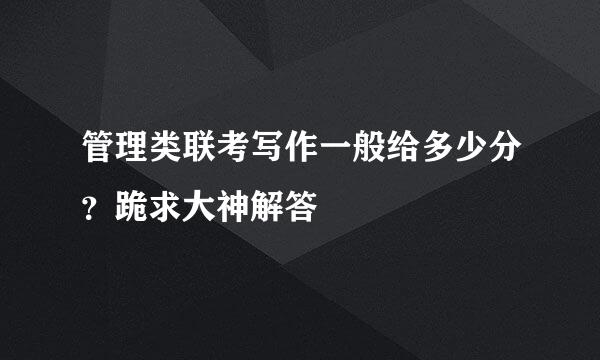 管理类联考写作一般给多少分？跪求大神解答